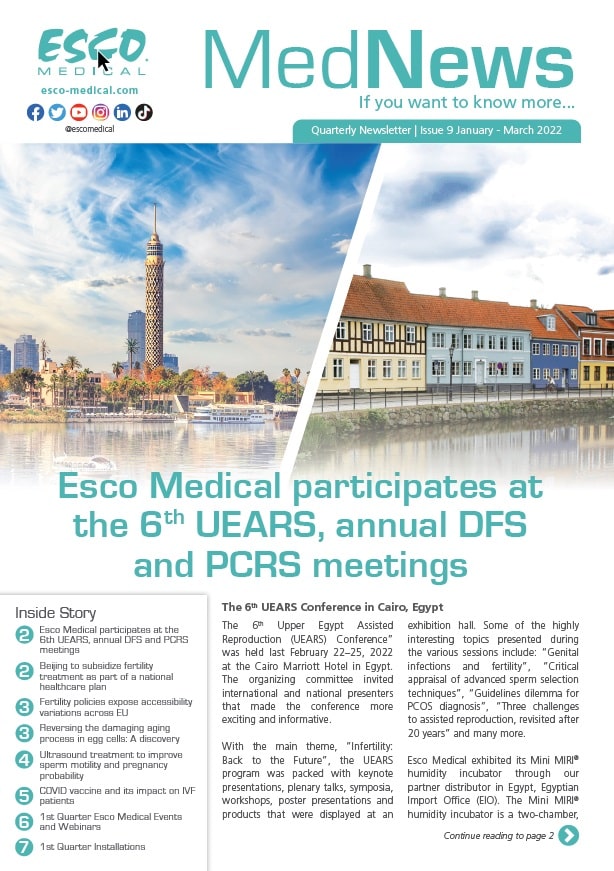 ESCO MEDICAL
esco-medical.com
@escomedical

MedNews
If you want to know more...

Quarterly Newsletter | Issue 9 January - March 2022

Esco Medical participates at the 6$^{th}$ UEARS, annual DFS and PCRS meetings

Inside Story
2 Esco Medical participates at the 6th UEARS, annual DFS and PCRS meetings
2 Beijing to subsidize fertility treatment as part of a national healthcare plan
3 Fertility policies expose accessibility variations across EU
3 Reversing the damaging aging process in egg cells: A discovery
4 Ultrasound treatment to improve sperm motility and pregnancy probability
5 COVID vaccine and its impact on IVF patients
6 1st Quarter Esco Medical Events and Webinars
7 1st Quarter Installations

The 6$^{th}$ UEARS Conference in Cairo, Egypt

The 6$^{th}$ Upper Egypt Assisted Reproduction (UEARS) Conference" was held last February 22–25, 2022 at the Cairo Marriott Hotel in Egypt. The organizing committee invited international and national presenters that made the conference more exciting and informative.

With the main theme, "Infertility: Back to the Future", the UEARS program was packed with keynote presentations, plenary talks, symposia, workshops, poster presentations and products that were displayed at an exhibition hall. Some of the highly interesting topics presented during the various sessions include: "Genital infections and fertility", "Critical appraisal of advanced sperm selection techniques", "Guidelines dilemma for PCOS diagnosis", "Three challenges to assisted reproduction, revisited after 20 years" and many more.

Esco Medical exhibited its Mini MIRI® humidity incubator through our partner distributor in Egypt, Egyptian Import Office (EIO). The Mini MIRI® humidity incubator is a two-chamber,

Continue reading to page 2